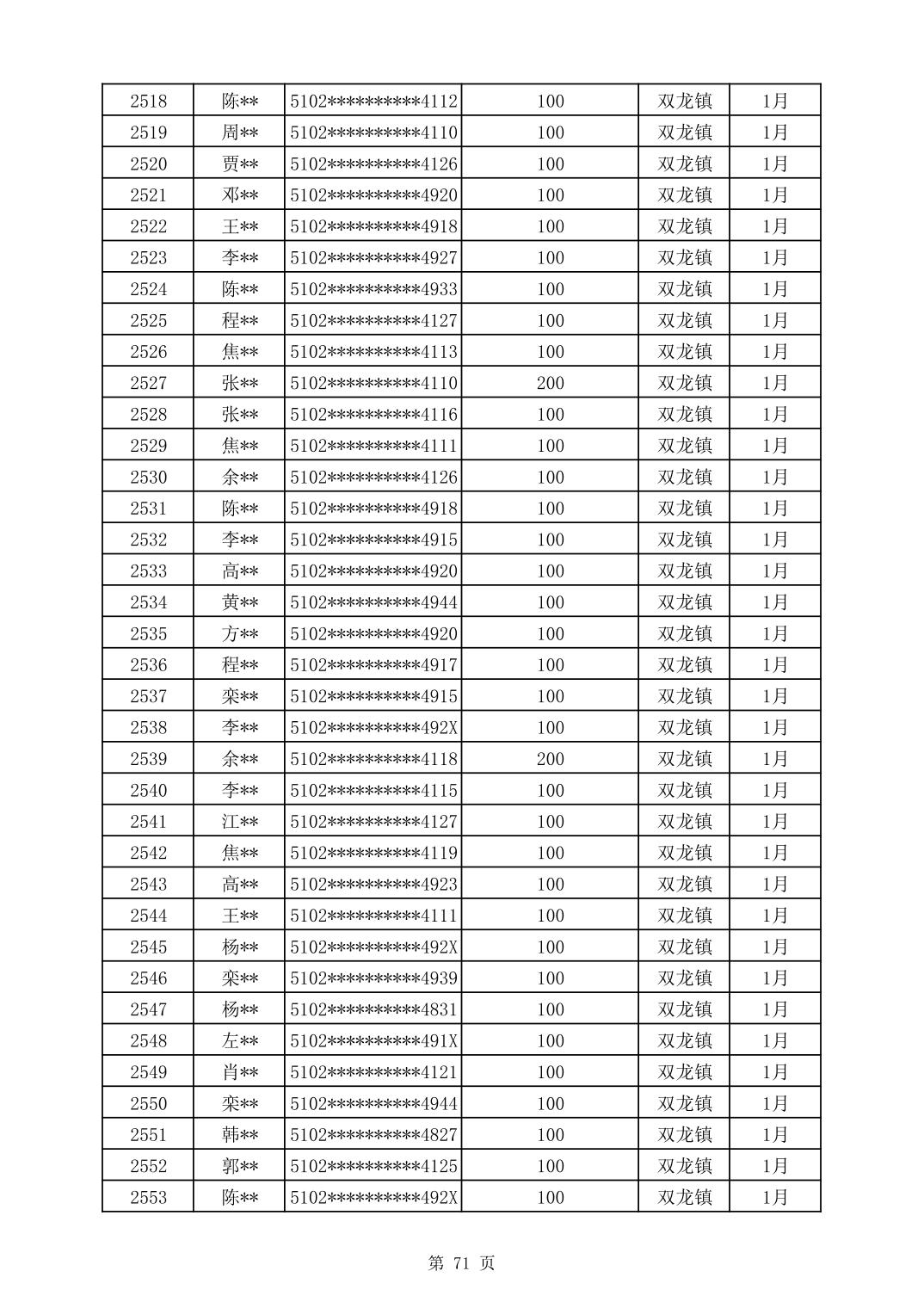 | 2518 | 陈** | 5102**********4112 | 100 | 双龙镇 | 1月 |
|---|---|---|---|---|---|
| 2519 | 周** | 5102**********4110 | 100 | 双龙镇 | 1月 |
| 2520 | 贾** | 5102**********4126 | 100 | 双龙镇 | 1月 |
| 2521 | 邓** | 5102**********4920 | 100 | 双龙镇 | 1月 |
| 2522 | 王** | 5102**********4918 | 100 | 双龙镇 | 1月 |
| 2523 | 李** | 5102**********4927 | 100 | 双龙镇 | 1月 |
| 2524 | 陈** | 5102**********4933 | 100 | 双龙镇 | 1月 |
| 2525 | 程** | 5102**********4127 | 100 | 双龙镇 | 1月 |
| 2526 | 焦** | 5102**********4113 | 100 | 双龙镇 | 1月 |
| 2527 | 张** | 5102**********4110 | 200 | 双龙镇 | 1月 |
| 2528 | 张** | 5102**********4116 | 100 | 双龙镇 | 1月 |
| 2529 | 焦** | 5102**********4111 | 100 | 双龙镇 | 1月 |
| 2530 | 余** | 5102**********4126 | 100 | 双龙镇 | 1月 |
| 2531 | 陈** | 5102**********4918 | 100 | 双龙镇 | 1月 |
| 2532 | 李** | 5102**********4915 | 100 | 双龙镇 | 1月 |
| 2533 | 高** | 5102**********4920 | 100 | 双龙镇 | 1月 |
| 2534 | 黄** | 5102**********4944 | 100 | 双龙镇 | 1月 |
| 2535 | 方** | 5102**********4920 | 100 | 双龙镇 | 1月 |
| 2536 | 程** | 5102**********4917 | 100 | 双龙镇 | 1月 |
| 2537 | 栾** | 5102**********4915 | 100 | 双龙镇 | 1月 |
| 2538 | 李** | 5102**********492X | 100 | 双龙镇 | 1月 |
| 2539 | 余** | 5102**********4118 | 200 | 双龙镇 | 1月 |
| 2540 | 李** | 5102**********4115 | 100 | 双龙镇 | 1月 |
| 2541 | 江** | 5102**********4127 | 100 | 双龙镇 | 1月 |
| 2542 | 焦** | 5102**********4119 | 100 | 双龙镇 | 1月 |
| 2543 | 高** | 5102**********4923 | 100 | 双龙镇 | 1月 |
| 2544 | 王** | 5102**********4111 | 100 | 双龙镇 | 1月 |
| 2545 | 杨** | 5102**********492X | 100 | 双龙镇 | 1月 |
| 2546 | 栾** | 5102**********4939 | 100 | 双龙镇 | 1月 |
| 2547 | 杨** | 5102**********4831 | 100 | 双龙镇 | 1月 |
| 2548 | 左** | 5102**********491X | 100 | 双龙镇 | 1月 |
| 2549 | 肖** | 5102**********4121 | 100 | 双龙镇 | 1月 |
| 2550 | 栾** | 5102**********4944 | 100 | 双龙镇 | 1月 |
| 2551 | 韩** | 5102**********4827 | 100 | 双龙镇 | 1月 |
| 2552 | 郭** | 5102**********4125 | 100 | 双龙镇 | 1月 |
| 2553 | 陈** | 5102**********492X | 100 | 双龙镇 | 1月 |

第 71 页